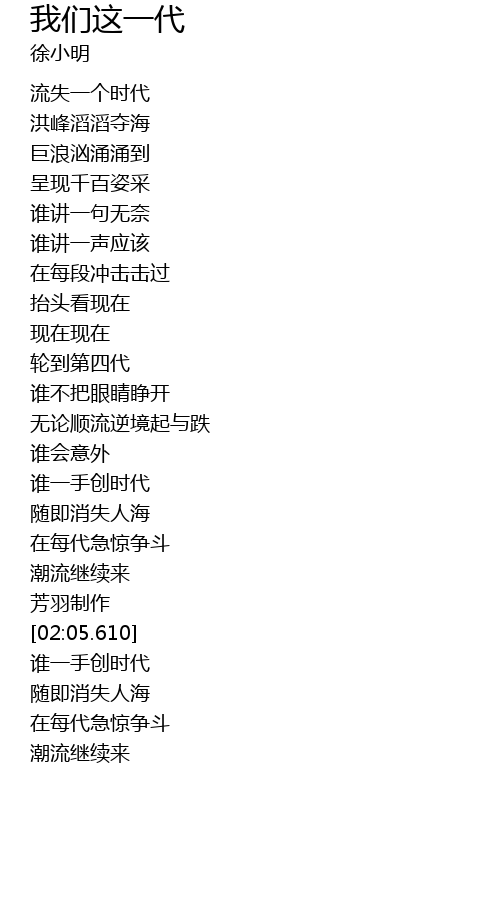 我们这一代
徐小明

流失一个时代
洪峰滔滔夺海
巨浪汹涌涌到
呈现千百姿采
谁讲一句无奈
谁讲一声应该
在每段冲击击过
抬头看现在
现在现在
轮到第四代
谁不把眼睛睁开
无论顺流逆境起与跌
谁会意外
谁一手创时代
随即消失人海
在每代急惊争斗
潮流继续来
芳羽制作
[02:05.610]
谁一手创时代
随即消失人海
在每代急惊争斗
潮流继续来